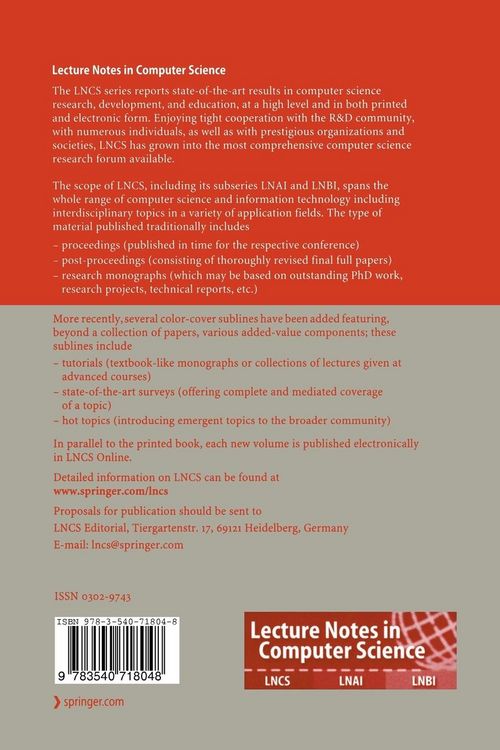 Lecture Notes in Computer Science

The LNCS series reports state-of-the-art results in computer science research, development, and education, at a high level and in both printed and electronic form. Enjoying tight cooperation with the R&D community, with numerous individuals, as well as with prestigious organizations and societies, LNCS has grown into the most comprehensive computer science research forum available.

The scope of LNCS, including its subseries LNAI and LNBI, spans the whole range of computer science and information technology including interdisciplinary topics in a variety of application fields. The type of material published traditionally includes

– proceedings (published in time for the respective conference)
– post-proceedings (consisting of thoroughly revised final full papers)
– research monographs (which may be based on outstanding PhD work, research projects, technical reports, etc.)

More recently, several color-cover sublines have been added featuring, beyond a collection of papers, various added-value components; these sublines include

– tutorials (textbook-like monographs or collections of lectures given at advanced courses)
– state-of-the-art surveys (offering complete and mediated coverage of a topic)
– hot topics (introducing emergent topics to the broader community)

In parallel to the printed book, each new volume is published electronically in LNCS Online.

Detailed information on LNCS can be found at
www.springer.com/lncs

Proposals for publication should be sent to
LNCS Editorial, Tiergartenstr. 17, 69121 Heidelberg, Germany
E-mail: lncs@springer.com

ISSN 0302-9743

ISBN 978-3-540-71804-8

9 783540 718048

Lecture Notes in Computer Science

LNCS LNAI LNBI

springer.com